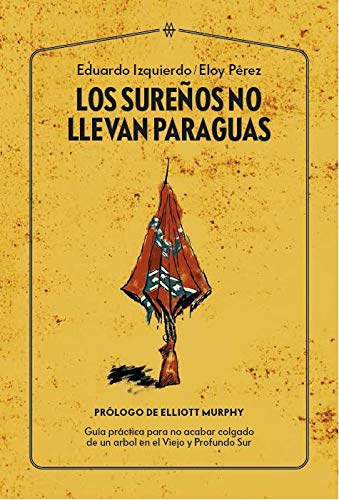 Eduardo Izquierdo / Eloy Pérez

LOS SUREÑOS NO LLEVAN PARAGUAS

PRÓLOGO DE ELLIOTT MURPHY

Guía práctica para no acabar colgado de un arbol en el Viejo y Profundo Sur